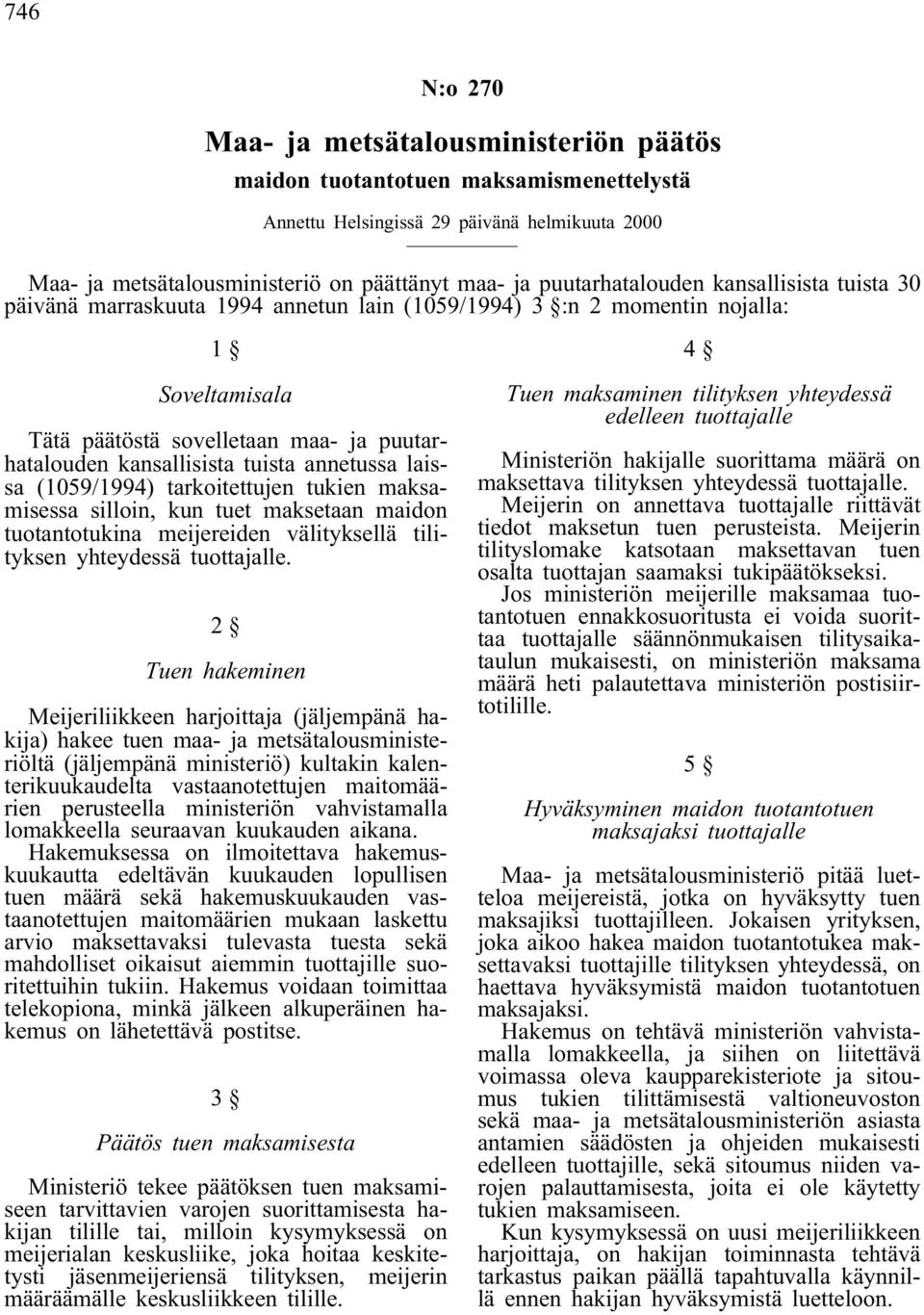 746

N:o 270

Maa- ja metsätalousministeriön päätös

maidon tuotantotuen maksamismenettelystä

Annettu Helsingissä 29 päivänä helmikuuta 2000

Maa- ja metsätalousministeriö on päättänyt maa- ja puutarhatalouden kansallisista tuista 30 päivänä marraskuuta 1994 annetun lain (1059/1994) 3 §:n 2 momentin nojalla:

1 §

Soveltamisala

Tätä päätöstä sovelletaan maa- ja puutarhatalouden kansallisista tuista annetussa laissa (1059/1994) tarkoitettujen tukien maksamisessa silloin, kun tuet maksetaan maidon tuotantotukina meijereiden välityksellä tilityksen yhteydessä tuottajalle.

2 §

Tuen hakeminen

Meijeriliikkeen harjoittaja (jäljempänä hakija) hakee tuen maa- ja metsätalousministeriöltä (jäljempänä ministeriö) kultakin kalenterikuukaudelta vastaanotettujen maitomäärien perusteella ministeriön vahvistamalla lomakkeella seuraavan kuukauden aikana.

Hakemuksessa on ilmoitettava hakemuskuukautta edeltävän kuukauden lopullisen tuen määrä sekä hakemuskuukauden vastaanotettujen maitomäärien mukaan laskettu arvio maksettavaksi tulevasta tuesta sekä mahdolliset oikaisut aiemmin tuottajille suoritettuihin tukiin. Hakemus voidaan toimittaa telekopiona, minkä jälkeen alkuperäinen hakemus on lähetettävä postitse.

3 §

Päätös tuen maksamisesta

Ministeriö tekee päätöksen tuen maksamiseen tarvittavien varojen suorittamisesta hakijan tilille tai, milloin kysymyksessä on meijerialan keskusliike, joka hoitaa keskitetysti jäsenmeijeriensä tilityksen, meijerin määräämälle keskusliikkeen tilille.

4 §

Tuen maksaminen tilityksen yhteydessä edelleen tuottajalle

Ministeriön hakijalle suorittama määrä on maksettava tilityksen yhteydessä tuottajalle.

Meijerin on annettava tuottajalle riittävät tiedot maksetun tuen perusteista. Meijerin tilityslomake katsotaan maksettavan tuen osalta tuottajan saamaksi tukipäätökseksi.

Jos ministeriön meijerille maksamaa tuotantotuen ennakkosuoritusta ei voida suorittaa tuottajalle säännönmukaisen tilitysaikataulun mukaisesti, on ministeriön maksama määrä heti palautettava ministeriön postisiirtotilille.

5 §

Hyväksyminen maidon tuotantotuen maksajaksi tuottajalle

Maa- ja metsätalousministeriö pitää luetteloa meijereistä, jotka on hyväksytty tuen maksajiksi tuottajilleen. Jokaisen yrityksen, joka aikoo hakea maidon tuotantotukea maksettavaksi tuottajille tilityksen yhteydessä, on haettava hyväksymistä maidon tuotantotuen maksajaksi.

Hakemus on tehtävä ministeriön vahvistamalla lomakkeella, ja siihen on liitettävä voimassa oleva kaupparekisteriote ja sitoumus tukien tilittämisestä valtioneuvoston sekä maa- ja metsätalousministeriön asiasta antamien säädösten ja ohjeiden mukaisesti edelleen tuottajille, sekä sitoumus niiden varojen palauttamisesta, joita ei ole käytetty tukien maksamiseen.

Kun kysymyksessä on uusi meijeriliikkeen harjoittaja, on hakijan toiminnasta tehtävä tarkastus paikan päällä tapahtuvalla käynnillä ennen hakijan hyväksymistä luetteloon.